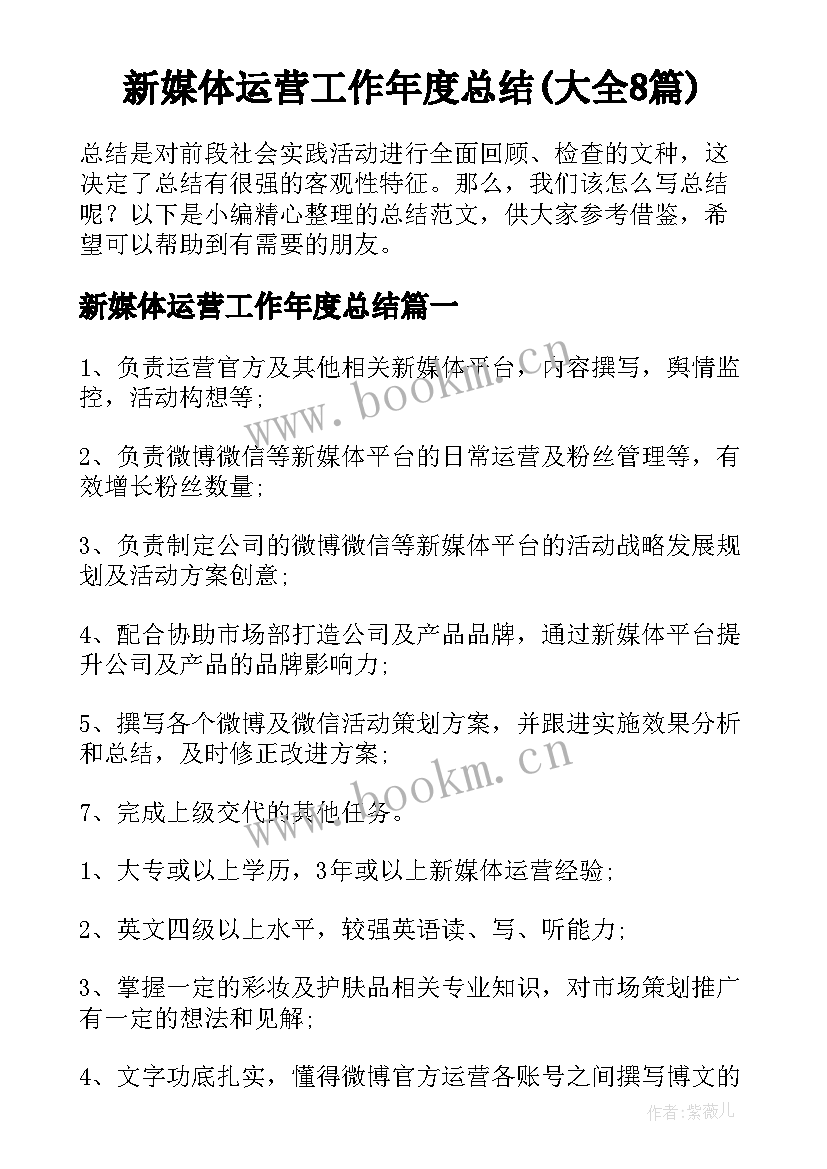 新媒体运营工作年度总结(大全8篇)

总结是对前段社会实践活动进行全面回顾、检查的文种，这决定了总结有很强的客观性特征。那么，我们该怎么写总结呢？以下是小编精心整理的总结范文，供大家参考借鉴，希望可以帮助到有需要的朋友。

新媒体运营工作年度总结篇一

1、负责运营官方及其他相关新媒体平台，内容撰写，舆情监控，活动构想等；

2、负责微博微信等新媒体平台的日常运营及粉丝管理等，有效增长粉丝数量；

3、负责制定公司的微博微信等新媒体平台的活动战略发展规划及活动方案创意；

4、配合协助市场部打造公司及产品品牌，通过新媒体平台提升公司及产品的品牌影响力；

5、撰写各个微博及微信活动策划方案，并跟进实施效果分析和总结，及时修正改进方案；

7、完成上级交代的其他任务。

1、大专或以上学历，3年或以上新媒体运营经验；

2、英文四级以上水平，较强英语读、写、听能力；

3、掌握一定的彩妆及护肤品相关专业知识，对市场策划推广有一定的想法和见解；

4、文字功底扎实，懂得微博官方运营各账号之间撰写博文的

www.bookm.cn

www.bookm.cn

作者：紫薇儿